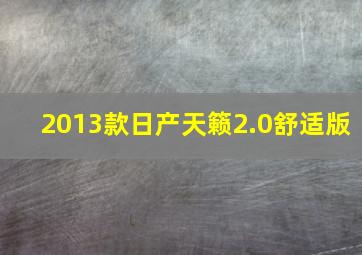 2013款日产天籁2.0舒适版